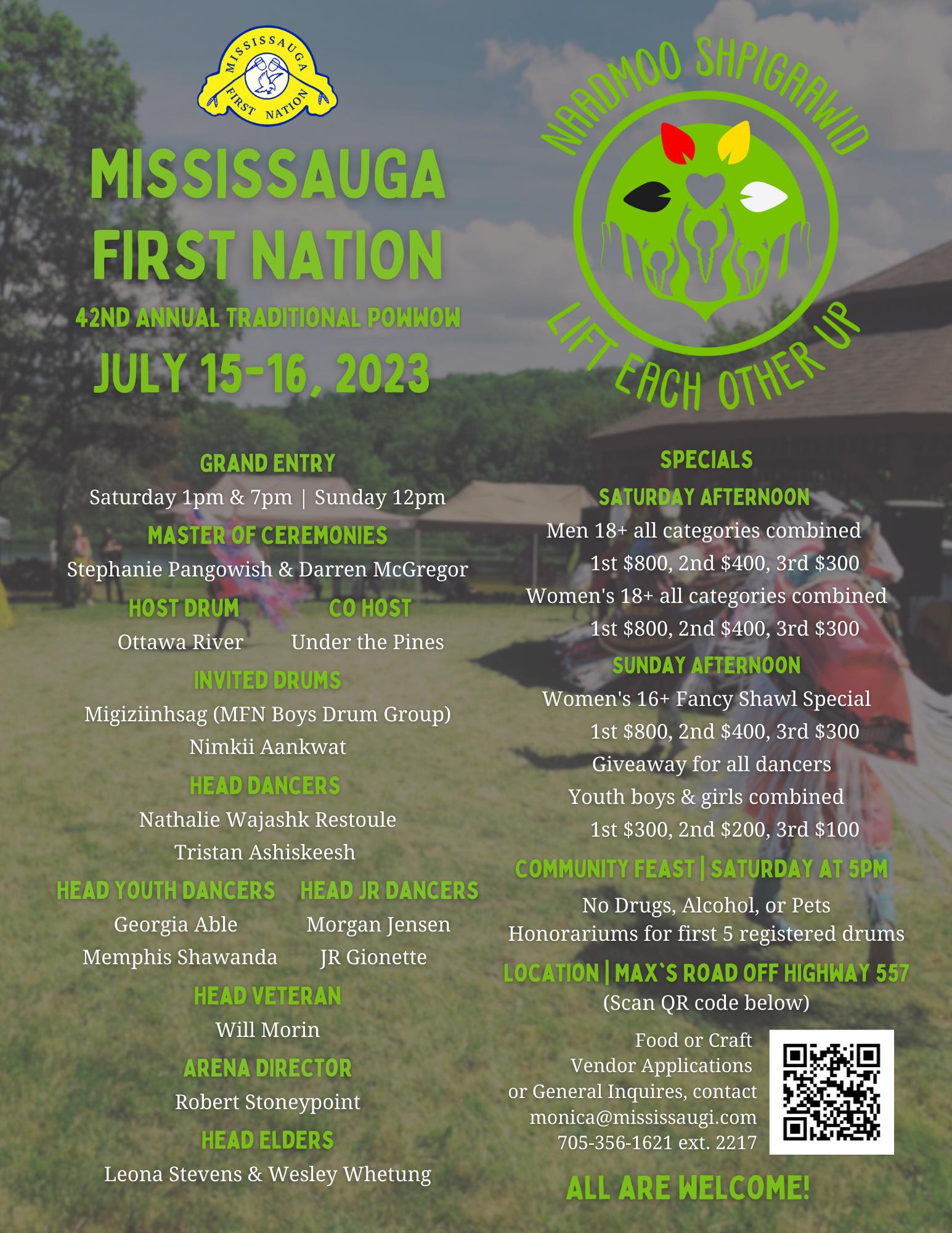 MISSISSAUGA FIRST NATION

MISSISSAUGA FIRST NATION

42ND ANNUAL TRADITIONAL POWWOW

JULY 15-16, 2023

NAADMOO SHPIGAAWID

LIFT EACH OTHER UP

GRAND ENTRY

Saturday 1pm & 7pm | Sunday 12pm

MASTER OF CEREMONIES

Stephanie Pangowish & Darren McGregor

HOST DRUM

Ottawa River

CO HOST

Under the Pines

INVITED DRUMS

Migiziinhsag (MFN Boys Drum Group)

Nimkii Aankwat

HEAD DANCERS

Nathalie Wajashk Restoule

Tristan Ashiskeesh

HEAD YOUTH DANCERS

Georgia Able

Memphis Shawanda

HEAD JR DANCERS

Morgan Jensen

JR Gionette

HEAD VETERAN

Will Morin

ARENA DIRECTOR

Robert Stoneypoint

HEAD ELDERS

Leona Stevens & Wesley Whetung

SPECIALS

SATURDAY AFTERNOON

Men 18+ all categories combined

1st $800, 2nd $400, 3rd $300

Women's 18+ all categories combined

1st $800, 2nd $400, 3rd $300

SUNDAY AFTERNOON

Women's 16+ Fancy Shawl Special

1st $800, 2nd $400, 3rd $300

Giveaway for all dancers

Youth boys & girls combined

1st $300, 2nd $200, 3rd $100

COMMUNITY FEAST | SATURDAY AT 5PM

No Drugs, Alcohol, or Pets

Honorariums for first 5 registered drums

LOCATION | MAX`S ROAD OFF HIGHWAY 557

(Scan QR code below)

Food or Craft Vendor Applications or General Inquires, contact monica@mississaugi.com 705-356-1621 ext. 2217

ALL ARE WELCOME!